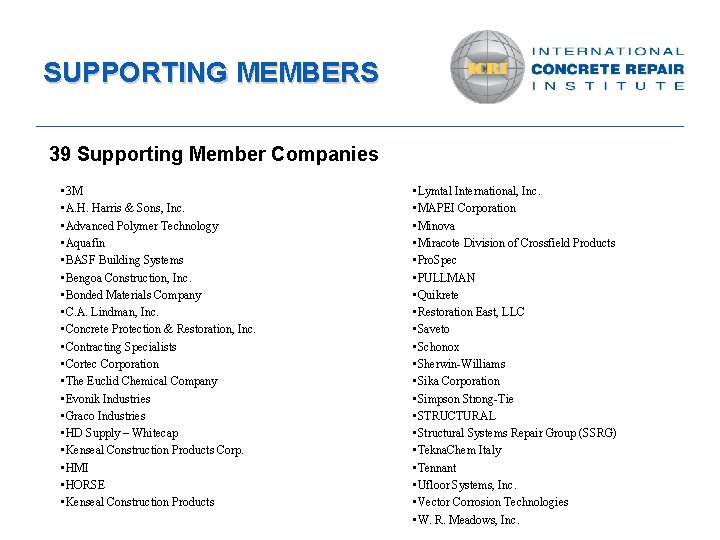 SUPPORTING MEMBERS

ICRI

INTERNATIONAL
CONCRETE REPAIR
INSTITUTE

39 Supporting Member Companies

▪3M
▪A.H. Harris & Sons, Inc.
▪Advanced Polymer Technology
▪Aquafin
▪BASF Building Systems
▪Bengoa Construction, Inc.
▪Bonded Materials Company
▪C.A. Lindman, Inc.
▪Concrete Protection & Restoration, Inc.
▪Contracting Specialists
▪Cortec Corporation
▪The Euclid Chemical Company
▪Evonik Industries
▪Graco Industries
▪HD Supply – Whitecap
▪Kenseal Construction Products Corp.
▪HMI
▪HORSE
▪Kenseal Construction Products

▪Lymtal International, Inc.
▪MAPEI Corporation
▪Minova
▪Miracote Division of Crossfield Products
▪ProSpec
▪PULLMAN
▪Quikrete
▪Restoration East, LLC
▪Saveto
▪Schonox
▪Sherwin-Williams
▪Sika Corporation
▪Simpson Strong-Tie
▪STRUCTURAL
▪Structural Systems Repair Group (SSRG)
▪TeknaChem Italy
▪Tennant
▪Ufloor Systems, Inc.
▪Vector Corrosion Technologies
▪W. R. Meadows, Inc.